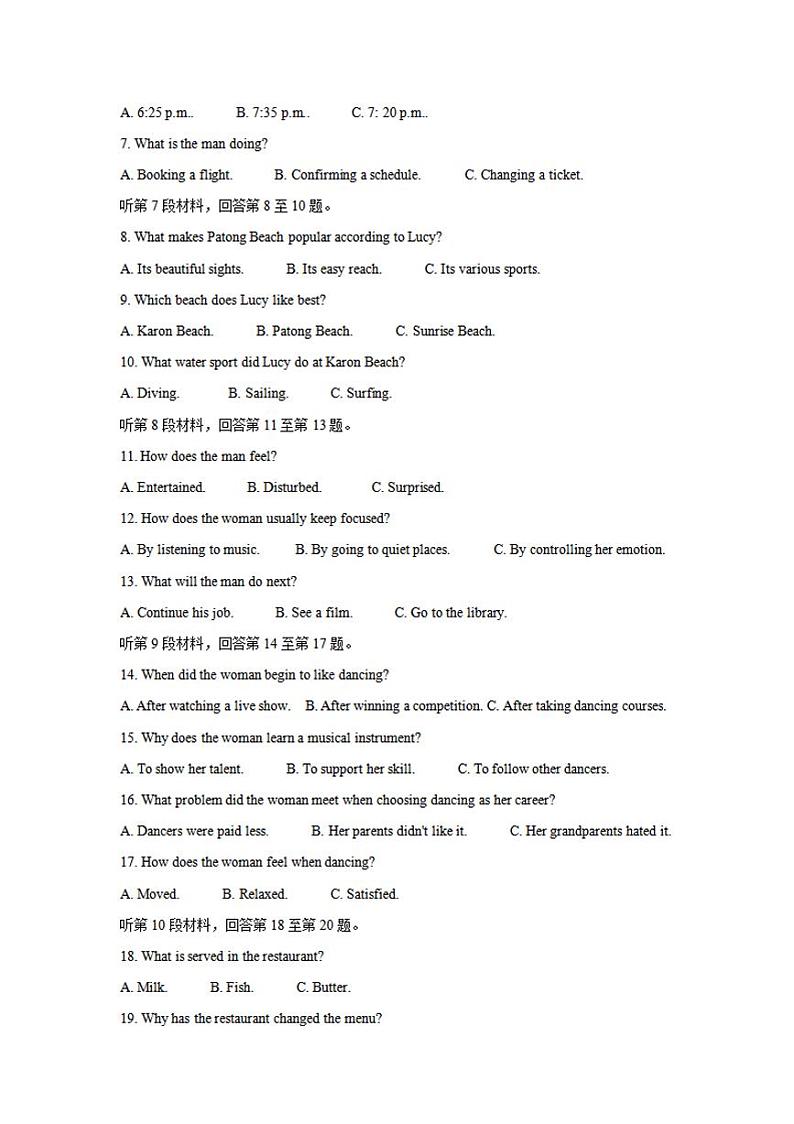 A. 6:25 p.m..　　B. 7:35 p.m..　　C. 7: 20 p.m..

7. What is the man doing?

A. Booking a flight.　　B. Confirming a schedule.　　C. Changing a ticket.

听第 7 段材料，回答第 8 至 10 题。

8. What makes Patong Beach popular according to Lucy?

A. Its beautiful sights.　　B. Its easy reach.　　C. Its various sports.

9. Which beach does Lucy like best?

A. Karon Beach.　　B. Patong Beach.　　C. Sunrise Beach.

10. What water sport did Lucy do at Karon Beach?

A. Diving.　　B. Sailing.　　C. Surfing.

听第 8 段材料，回答第 11 至第 13 题。

11. How does the man feel?

A. Entertained.　　B. Disturbed.　　C. Surprised.

12. How does the woman usually keep focused?

A. By listening to music.　　B. By going to quiet places.　　C. By controlling her emotion.

13. What will the man do next?

A. Continue his job.　　B. See a film.　　C. Go to the library.

听第 9 段材料，回答第 14 至第 17 题。

14. When did the woman begin to like dancing?

A. After watching a live show.　B. After winning a competition. C. After taking dancing courses.

15. Why does the woman learn a musical instrument?

A. To show her talent.　　B. To support her skill.　　C. To follow other dancers.

16. What problem did the woman meet when choosing dancing as her career?

A. Dancers were paid less.　　B. Her parents didn't like it.　　C. Her grandparents hated it.

17. How does the woman feel when dancing?

A. Moved.　　B. Relaxed.　　C. Satisfied.

听第 10 段材料，回答第 18 至第 20 题。

18. What is served in the restaurant?

A. Milk.　　B. Fish.　　C. Butter.

19. Why has the restaurant changed the menu?